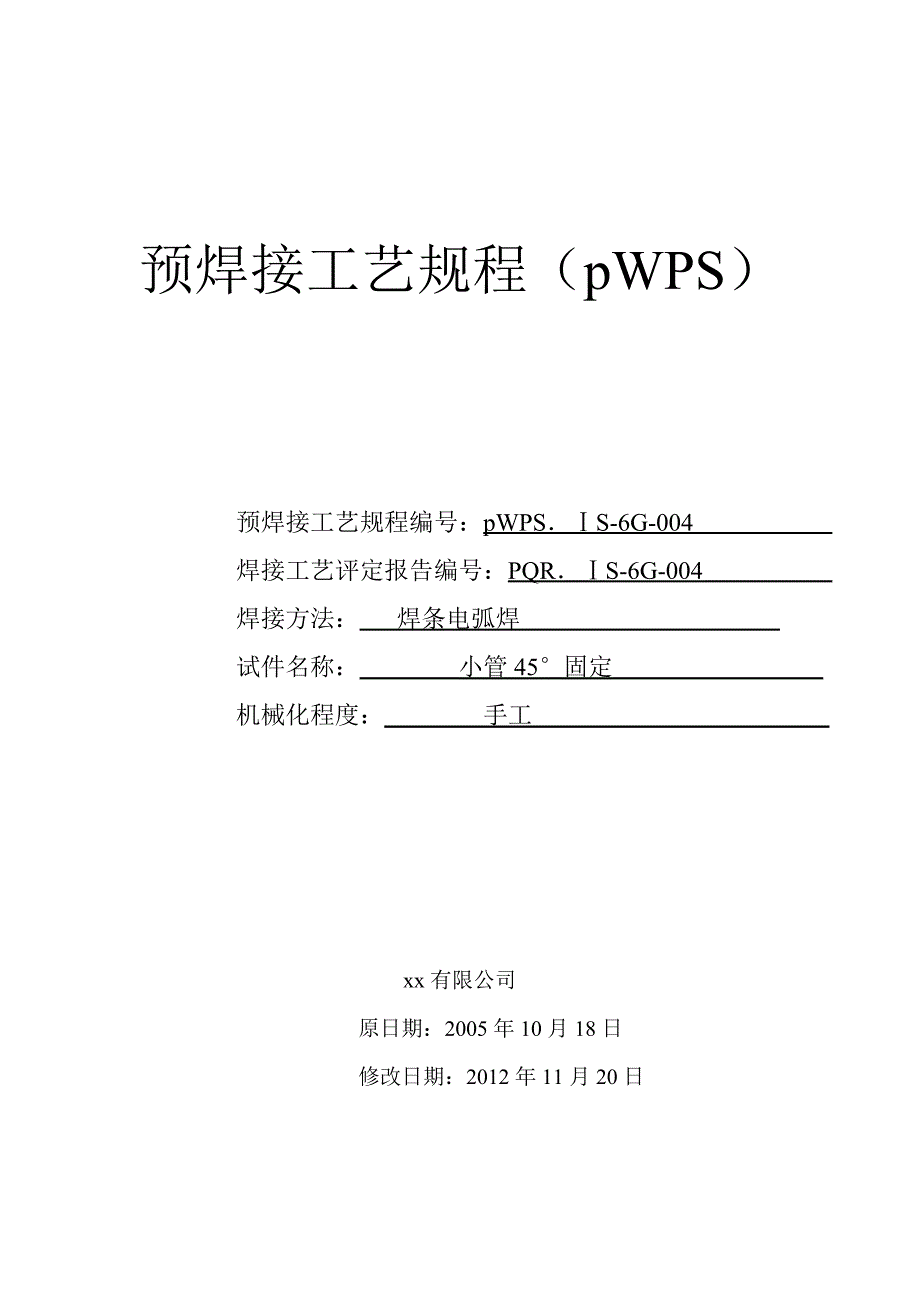 预焊接工艺规程（pWPS）

预焊接工艺规程编号：pWPS．ⅠS-6G-004

焊接工艺评定报告编号：PQR．ⅠS-6G-004

焊接方法：焊条电弧焊

试件名称：小管 45°固定

机械化程度：手工

xx 有限公司

原日期：2005 年 10 月 18 日

修改日期：2012 年 11 月 20 日